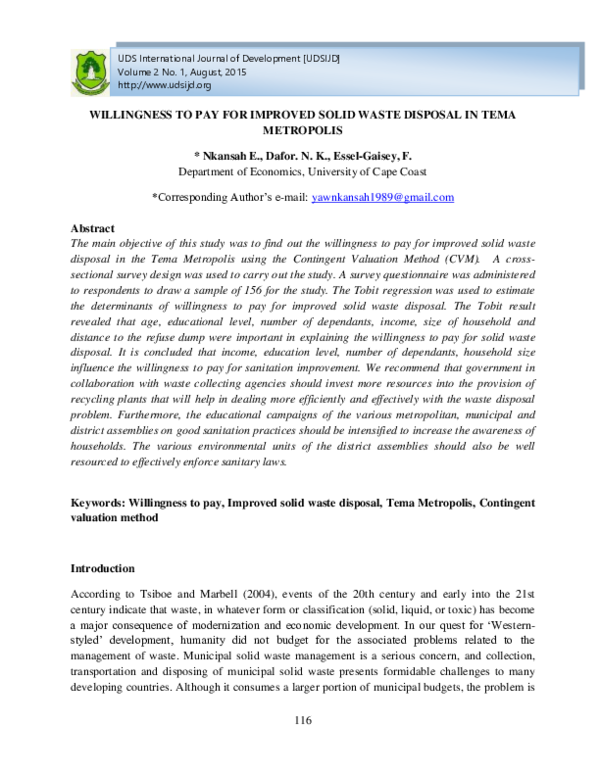 UDS International Journal of Development [UDSIJD]
Volume 2 No. 1, August, 2015
http://www.udsijd.org

WILLINGNESS TO PAY FOR IMPROVED SOLID WASTE DISPOSAL IN TEMA METROPOLIS

* Nkansah E., Dafor. N. K., Essel-Gaisey, F.
Department of Economics, University of Cape Coast

*Corresponding Author's e-mail: yawnkansah1989@gmail.com

Abstract
The main objective of this study was to find out the willingness to pay for improved solid waste disposal in the Tema Metropolis using the Contingent Valuation Method (CVM). A cross-sectional survey design was used to carry out the study. A survey questionnaire was administered to respondents to draw a sample of 156 for the study. The Tobit regression was used to estimate the determinants of willingness to pay for improved solid waste disposal. The Tobit result revealed that age, educational level, number of dependants, income, size of household and distance to the refuse dump were important in explaining the willingness to pay for solid waste disposal. It is concluded that income, education level, number of dependants, household size influence the willingness to pay for sanitation improvement. We recommend that government in collaboration with waste collecting agencies should invest more resources into the provision of recycling plants that will help in dealing more efficiently and effectively with the waste disposal problem. Furthermore, the educational campaigns of the various metropolitan, municipal and district assemblies on good sanitation practices should be intensified to increase the awareness of households. The various environmental units of the district assemblies should also be well resourced to effectively enforce sanitary laws.

Keywords: Willingness to pay, Improved solid waste disposal, Tema Metropolis, Contingent valuation method

Introduction

According to Tsiboe and Marbell (2004), events of the 20th century and early into the 21st century indicate that waste, in whatever form or classification (solid, liquid, or toxic) has become a major consequence of modernization and economic development. In our quest for 'Western-styled' development, humanity did not budget for the associated problems related to the management of waste. Municipal solid waste management is a serious concern, and collection, transportation and disposing of municipal solid waste presents formidable challenges to many developing countries. Although it consumes a larger portion of municipal budgets, the problem is

116